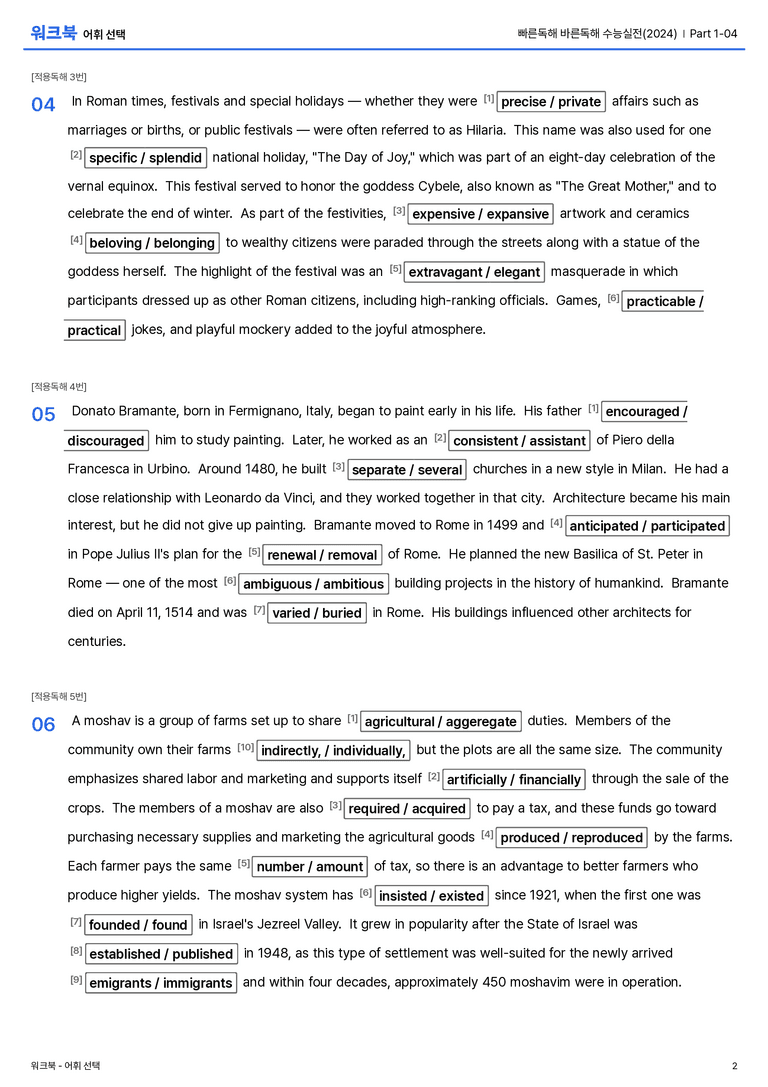 워크북 어휘 선택

빠른독해 바른독해 수능실전(2024) | Part 1-04

[적용독해 3번]

04 In Roman times, festivals and special holidays — whether they were $^{[1]}$ precise / private affairs such as marriages or births, or public festivals — were often referred to as Hilaria. This name was also used for one $^{[2]}$ specific / splendid national holiday, "The Day of Joy," which was part of an eight-day celebration of the vernal equinox. This festival served to honor the goddess Cybele, also known as "The Great Mother," and to celebrate the end of winter. As part of the festivities, $^{[3]}$ expensive / expansive artwork and ceramics $^{[4]}$ beloving / belonging to wealthy citizens were paraded through the streets along with a statue of the goddess herself. The highlight of the festival was an $^{[5]}$ extravagant / elegant masquerade in which participants dressed up as other Roman citizens, including high-ranking officials. Games, $^{[6]}$ practicable / practical jokes, and playful mockery added to the joyful atmosphere.

[적용독해 4번]

05 Donato Bramante, born in Fermignano, Italy, began to paint early in his life. His father $^{[1]}$ encouraged / discouraged him to study painting. Later, he worked as an $^{[2]}$ consistent / assistant of Piero della Francesca in Urbino. Around 1480, he built $^{[3]}$ separate / several churches in a new style in Milan. He had a close relationship with Leonardo da Vinci, and they worked together in that city. Architecture became his main interest, but he did not give up painting. Bramante moved to Rome in 1499 and $^{[4]}$ anticipated / participated in Pope Julius II's plan for the $^{[5]}$ renewal / removal of Rome. He planned the new Basilica of St. Peter in Rome — one of the most $^{[6]}$ ambiguous / ambitious building projects in the history of humankind. Bramante died on April 11, 1514 and was $^{[7]}$ varied / buried in Rome. His buildings influenced other architects for centuries.

[적용독해 5번]

06 A moshav is a group of farms set up to share $^{[1]}$ agricultural / aggeregate duties. Members of the community own their farms $^{[10]}$ indirectly, / individually, but the plots are all the same size. The community emphasizes shared labor and marketing and supports itself $^{[2]}$ artificially / financially through the sale of the crops. The members of a moshav are also $^{[3]}$ required / acquired to pay a tax, and these funds go toward purchasing necessary supplies and marketing the agricultural goods $^{[4]}$ produced / reproduced by the farms. Each farmer pays the same $^{[5]}$ number / amount of tax, so there is an advantage to better farmers who produce higher yields. The moshav system has $^{[6]}$ insisted / existed since 1921, when the first one was $^{[7]}$ founded / found in Israel's Jezreel Valley. It grew in popularity after the State of Israel was $^{[8]}$ established / published in 1948, as this type of settlement was well-suited for the newly arrived $^{[9]}$ emigrants / immigrants and within four decades, approximately 450 moshavim were in operation.

워크북 - 어휘 선택

2